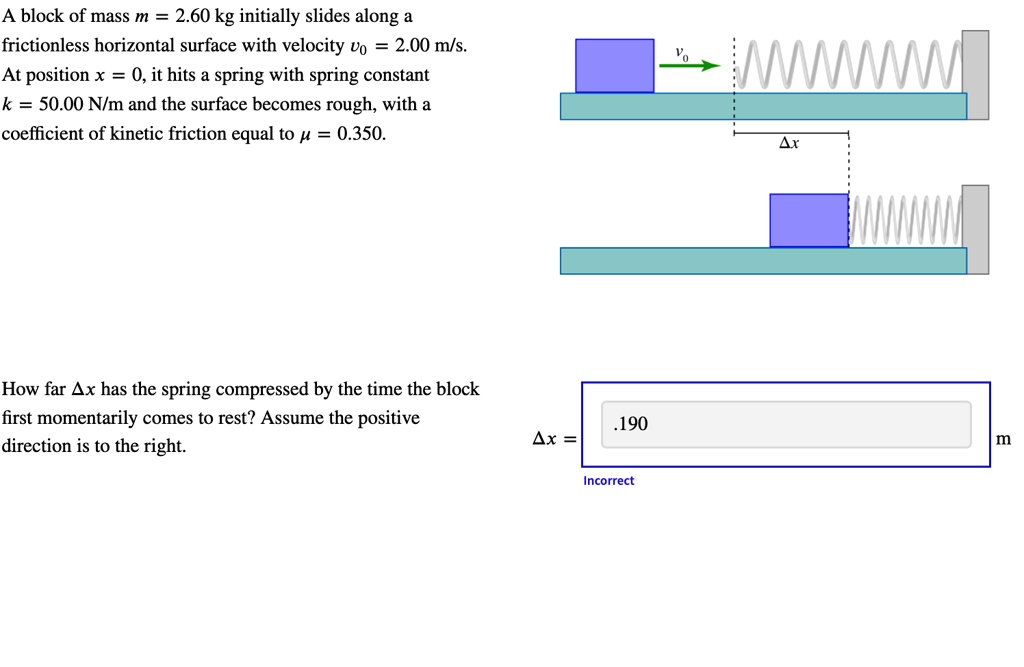 A block of mass $m = 2.60$ kg initially slides along a frictionless horizontal surface with velocity $v_0 = 2.00$ m/s. At position $x = 0$, it hits a spring with spring constant $k = 50.00$ N/m and the surface becomes rough, with a coefficient of kinetic friction equal to $\mu = 0.350$.

$v_0$

$\Delta x$

How far $\Delta x$ has the spring compressed by the time the block first momentarily comes to rest? Assume the positive direction is to the right.

$\Delta x =$ .190 m

Incorrect